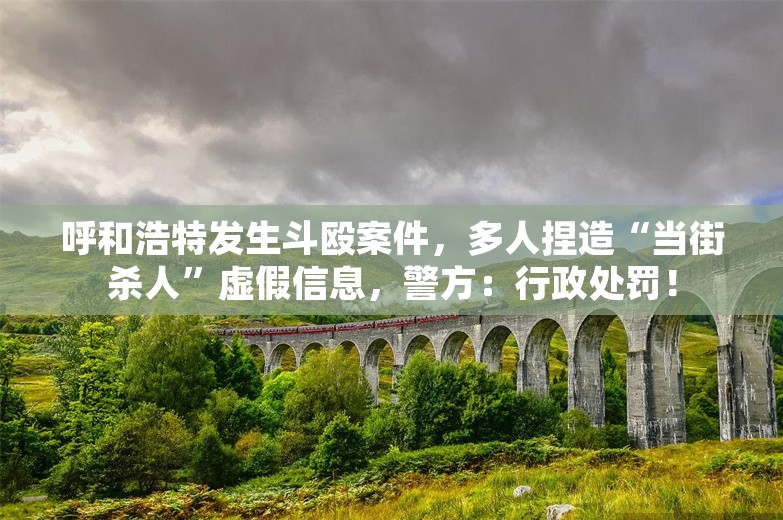 呼和浩特发生斗殴案件，多人捏造“当街杀人”虚假信息，警方：行政处罚！